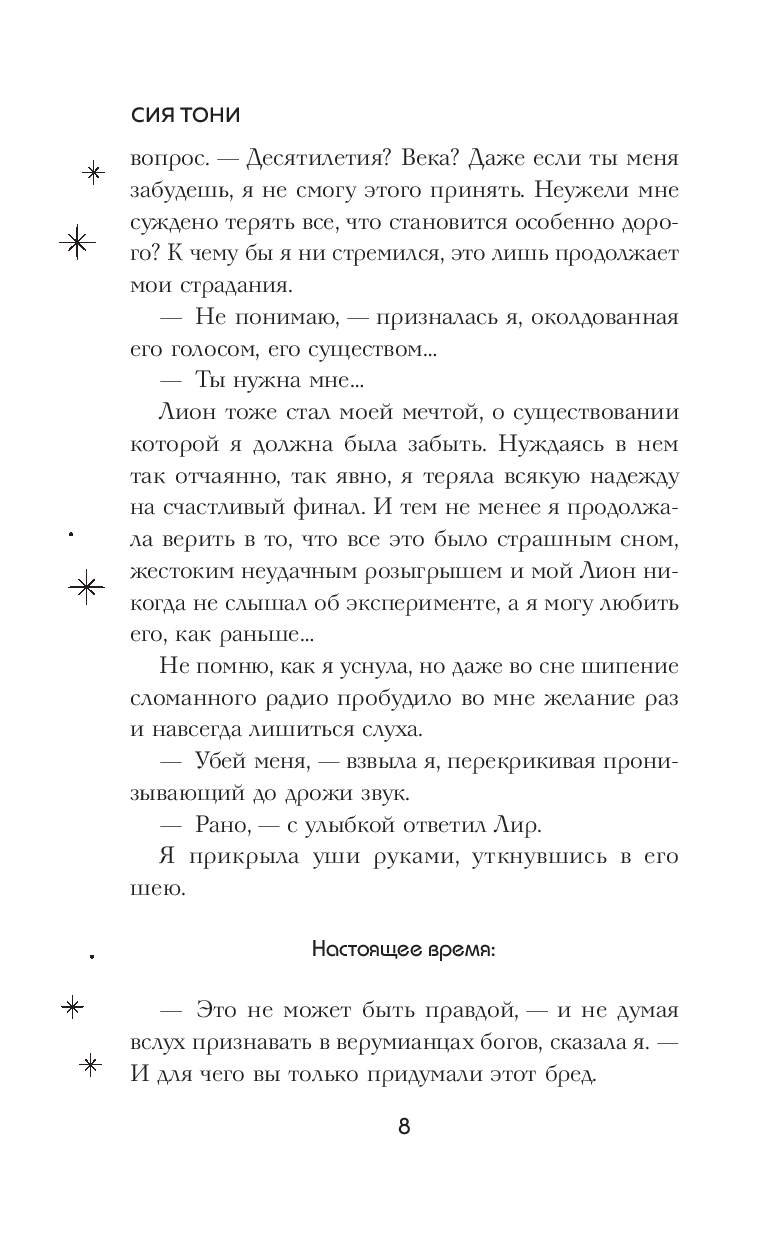 СИЯ ТОНИ

вопрос. — Десятилетия? Века? Даже если ты меня забудешь, я не смогу этого принять. Неужели мне суждено терять все, что становится особенно дорого? К чему бы я ни стремился, это лишь продолжает мои страдания.

— Не понимаю, — призналась я, околдованная его голосом, его существом...

— Ты нужна мне...

Лион тоже стал моей мечтой, о существовании которой я должна была забыть. Нуждаясь в нем так отчаянно, так явно, я теряла всякую надежду на счастливый финал. И тем не менее я продолжала верить в то, что все это было страшным сном, жестоким неудачным розыгрышем и мой Лион никогда не слышал об эксперименте, а я могу любить его, как раньше...

Не помню, как я уснула, но даже во сне шипение сломанного радио пробудило во мне желание раз и навсегда лишиться слуха.

— Убей меня, — взвыла я, перекрикивая пронизывающий до дрожи звук.

— Рано, — с улыбкой ответил Лир.

Я прикрыла уши руками, уткнувшись в его шею.

Настоящее время:

— Это не может быть правдой, — и не думая вслух признавать в верумианцах богов, сказала я. — И для чего вы только придумали этот бред.

8